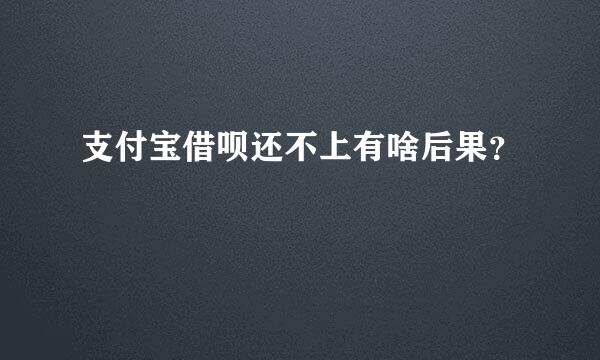 支付宝借呗还不上有啥后果?